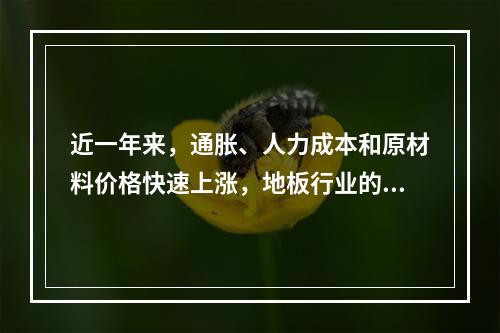 近一年来，通胀、人力成本和原材料价格快速上涨，地板行业的...